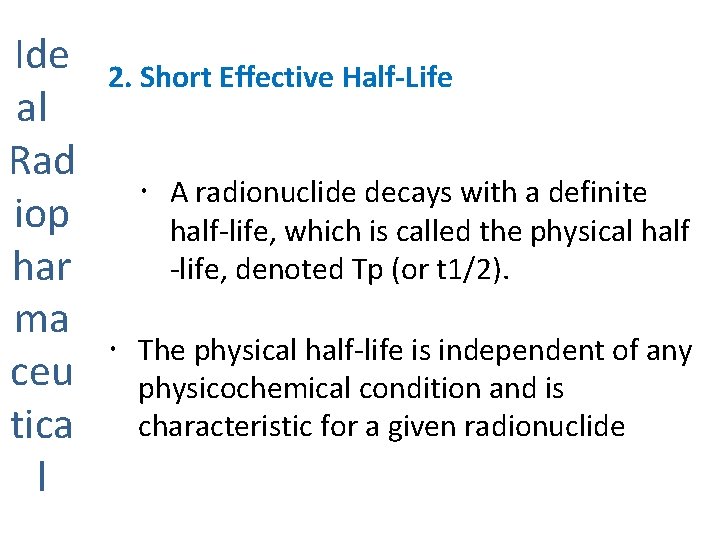 Ideal Radiopharmaceutical

2. Short Effective Half-Life

• A radionuclide decays with a definite half-life, which is called the physical half -life, denoted Tp (or t1/2).

• The physical half-life is independent of any physicochemical condition and is characteristic for a given radionuclide